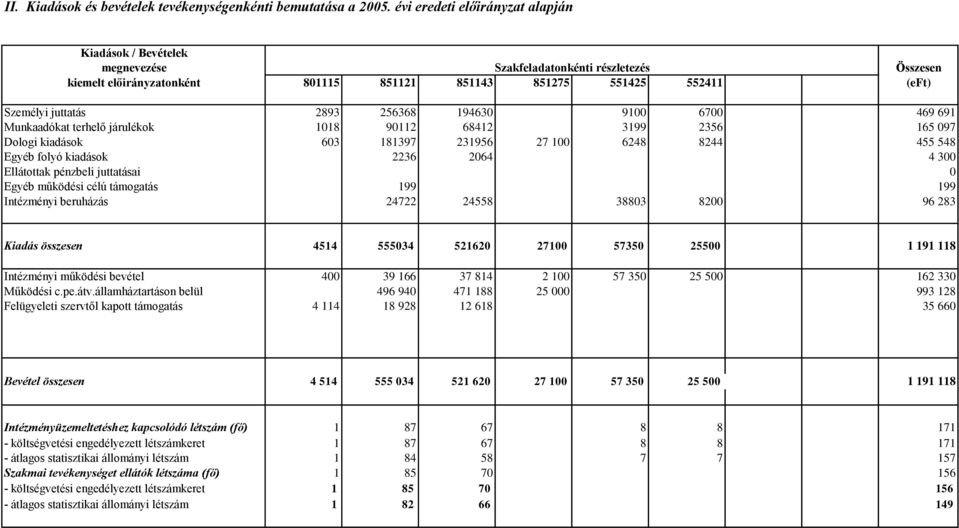 II. Kiadások és bevételek tevékenységenkénti bemutatása a 2005. évi eredeti előirányzat alapján

| Kiadások / Bevételek megnevezése kiemelt előirányzatonként | Szakfeladatonkénti részletezés 801115 | 851121 | 851143 | 851275 | 551425 | 552411 | Összesen (eFt) |
|---|---|---|---|---|---|---|---|
| Személyi juttatás | 2893 | 256368 | 194630 | | 9100 | 6700 | 469 691 |
| Munkaadókat terhelő járulékok | 1018 | 90112 | 68412 | | 3199 | 2356 | 165 097 |
| Dologi kiadások | 603 | 181397 | 231956 | 27 100 | 6248 | 8244 | 455 548 |
| Egyéb folyó kiadások | | 2236 | 2064 | | | | 4 300 |
| Ellátottak pénzbeli juttatásai | | | | | | | 0 |
| Egyéb működési célú támogatás | | 199 | | | | | 199 |
| Intézményi beruházás | | 24722 | 24558 | | 38803 | 8200 | 96 283 |
| Kiadás összesen | 4514 | 555034 | 521620 | 27100 | 57350 | 25500 | 1 191 118 |
| Intézményi működési bevétel | 400 | 39 166 | 37 814 | 2 100 | 57 350 | 25 500 | 162 330 |
| Működési c.pe.átv.államháztartáson belül | | 496 940 | 471 188 | 25 000 | | | 993 128 |
| Felügyeleti szervtől kapott támogatás | 4 114 | 18 928 | 12 618 | | | | 35 660 |
| Bevétel összesen | 4 514 | 555 034 | 521 620 | 27 100 | 57 350 | 25 500 | 1 191 118 |
| Intézményüzemeltetéshez kapcsolódó létszám (fő) | 1 | 87 | 67 | | 8 | 8 | 171 |
| - költségvetési engedélyezett létszámkeret | 1 | 87 | 67 | | 8 | 8 | 171 |
| - átlagos statisztikai állományi létszám | 1 | 84 | 58 | | 7 | 7 | 157 |
| Szakmai tevékenységet ellátók létszáma (fő) | 1 | 85 | 70 | | | | 156 |
| - költségvetési engedélyezett létszámkeret | 1 | 85 | 70 | | | | 156 |
| - átlagos statisztikai állományi létszám | 1 | 82 | 66 | | | | 149 |